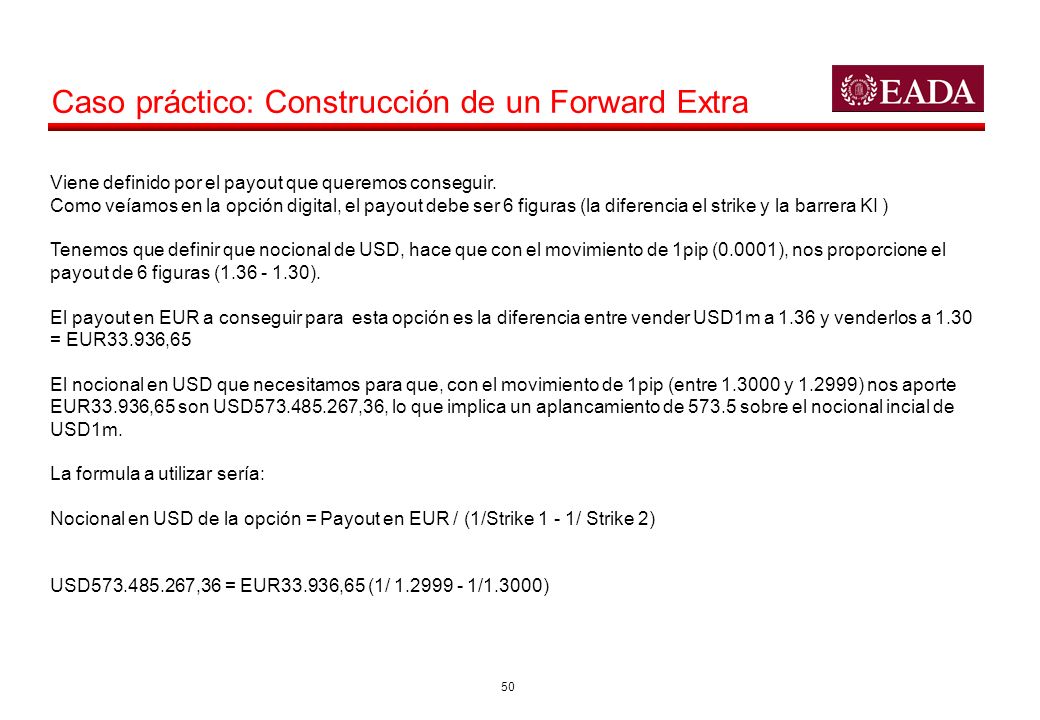 Caso práctico: Construcción de un Forward Extra

EADA

Viene definido por el payout que queremos conseguir.
Como veíamos en la opción digital, el payout debe ser 6 figuras (la diferencia el strike y la barrera KI )

Tenemos que definir que nocional de USD, hace que con el movimiento de 1pip (0.0001), nos proporcione el payout de 6 figuras (1.36 - 1.30).

El payout en EUR a conseguir para esta opción es la diferencia entre vender USD1m a 1.36 y venderlos a 1.30 = EUR33.936,65

El nocional en USD que necesitamos para que, con el movimiento de 1pip (entre 1.3000 y 1.2999) nos aporte EUR33.936,65 son USD573.485.267,36, lo que implica un aplancamiento de 573.5 sobre el nocional incial de USD1m.

La formula a utilizar sería:

Nocional en USD de la opción = Payout en EUR / (1/Strike 1 - 1/ Strike 2)

USD573.485.267,36 = EUR33.936,65 (1/ 1.2999 - 1/1.3000)

50